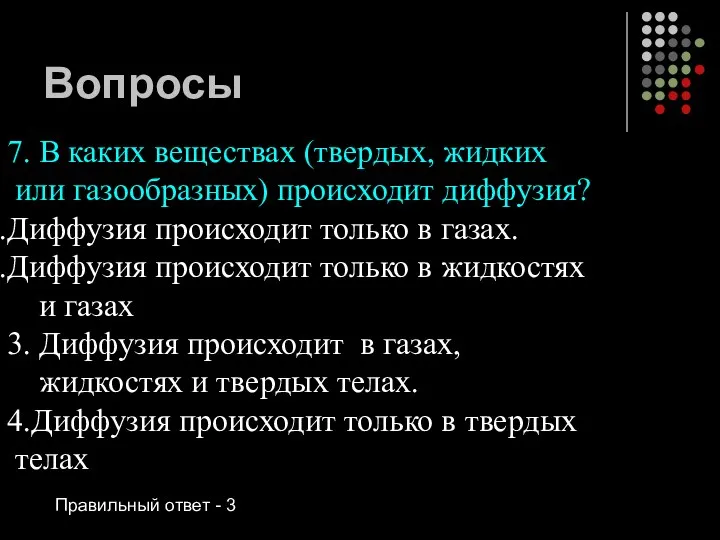 Вопросы

7. В каких веществах (твердых, жидких или газообразных) происходит диффузия?

.Диффузия происходит только в газах.

.Диффузия происходит только в жидкостях и газах

3. Диффузия происходит в газах, жидкостях и твердых телах.

4.Диффузия происходит только в твердых телах

Правильный ответ - 3